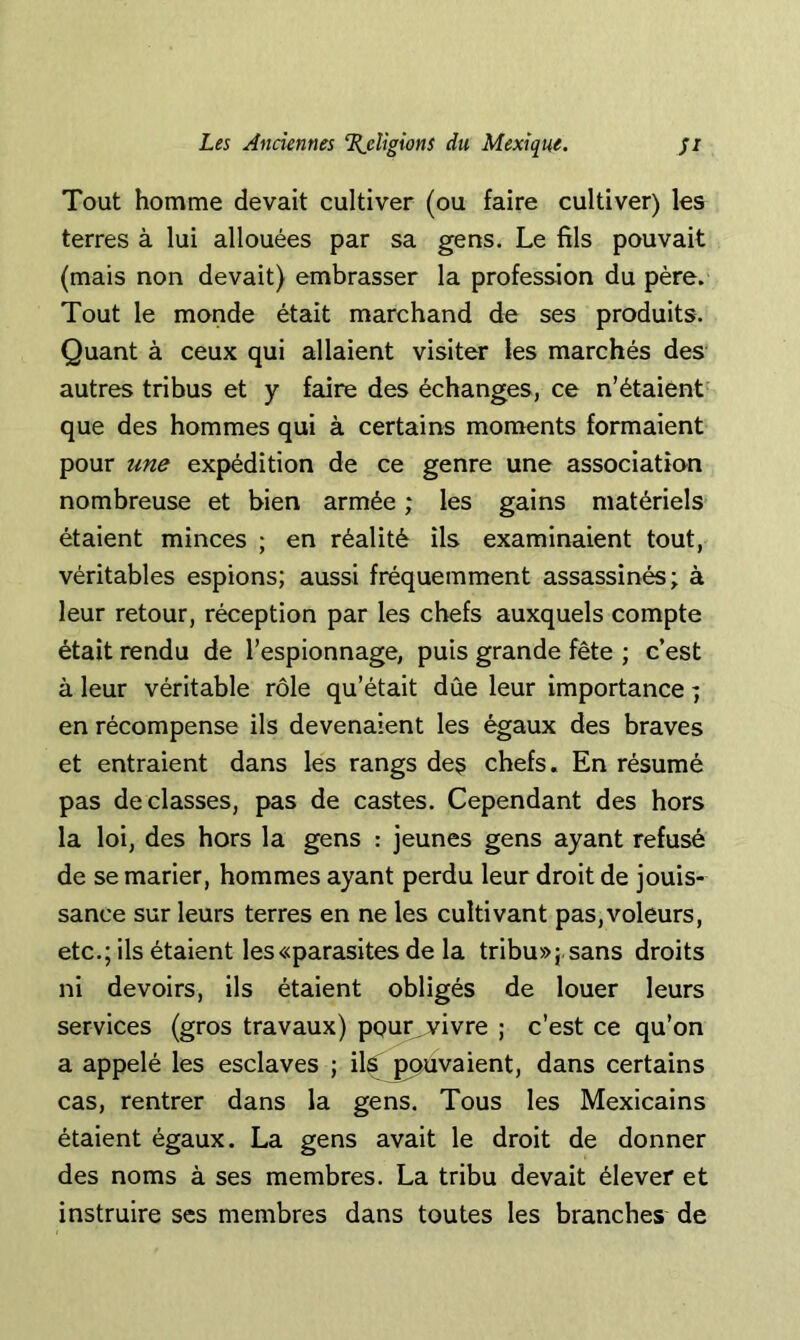 Les Anciennes Religions du Mexique. 51

Tout homme devait cultiver (ou faire cultiver) les terres à lui allouées par sa gens. Le fils pouvait (mais non devait) embrasser la profession du père. Tout le monde était marchand de ses produits. Quant à ceux qui allaient visiter les marchés des autres tribus et y faire des échanges, ce n'étaient que des hommes qui à certains moments formaient pour une expédition de ce genre une association nombreuse et bien armée ; les gains matériels étaient minces ; en réalité ils examinaient tout, véritables espions; aussi fréquemment assassinés; à leur retour, réception par les chefs auxquels compte était rendu de l'espionnage, puis grande fête ; c'est à leur véritable rôle qu'était dûe leur importance ; en récompense ils devenaient les égaux des braves et entraient dans les rangs des chefs. En résumé pas de classes, pas de castes. Cependant des hors la loi, des hors la gens : jeunes gens ayant refusé de se marier, hommes ayant perdu leur droit de jouissance sur leurs terres en ne les cultivant pas, voleurs, etc.; ils étaient les «parasites de la tribu»; sans droits ni devoirs, ils étaient obligés de louer leurs services (gros travaux) pour vivre ; c'est ce qu'on a appelé les esclaves ; ils pouvaient, dans certains cas, rentrer dans la gens. Tous les Mexicains étaient égaux. La gens avait le droit de donner des noms à ses membres. La tribu devait élever et instruire ses membres dans toutes les branches de